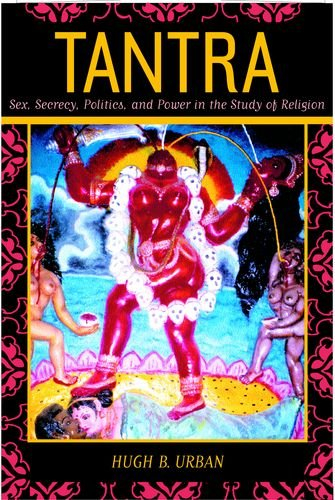 TANTRA

Sex, Secrecy, Politics, and Power in the Study of Religion

HUGH B. URBAN